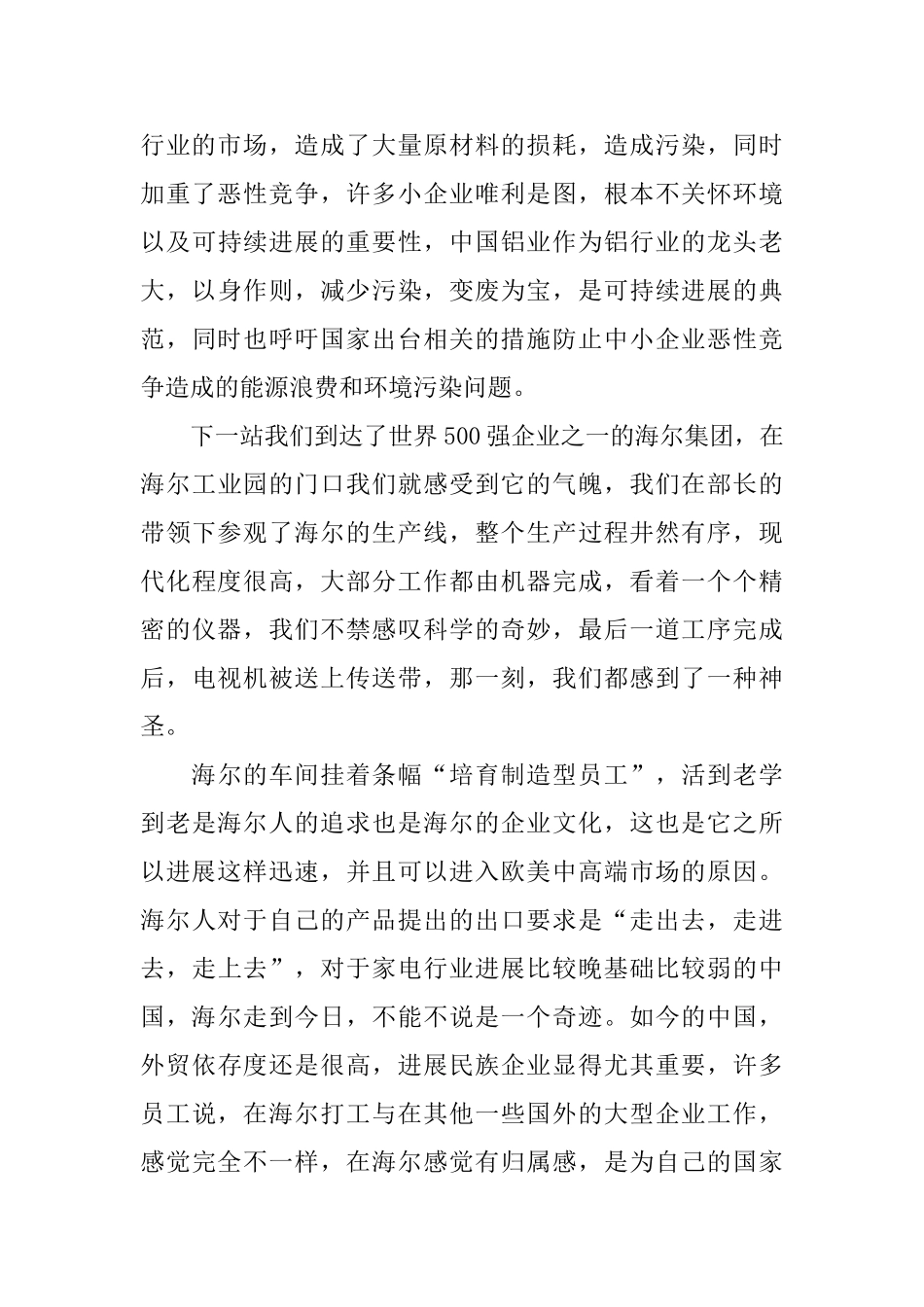 行业的市场，造成了大量原材料的损耗，造成污染，同时加重了恶性竞争，许多小企业唯利是图，根本不关怀环境以及可持续进展的重要性，中国铝业作为铝行业的龙头老大，以身作则，减少污染，变废为宝，是可持续进展的典范，同时也呼吁国家出台相关的措施防止中小企业恶性竞争造成的能源浪费和环境污染问题。

下一站我们到达了世界500强企业之一的海尔集团，在海尔工业园的门口我们就感受到它的气魄，我们在部长的带领下参观了海尔的生产线，整个生产过程井然有序，现代化程度很高，大部分工作都由机器完成，看着一个个精密的仪器，我们不禁感叹科学的奇妙，最后一道工序完成后，电视机被送上传送带，那一刻，我们都感到了一种神圣。

海尔的车间挂着条幅“培育制造型员工”，活到老学到老是海尔人的追求也是海尔的企业文化，这也是它之所以进展这样迅速，并且可以进入欧美中高端市场的原因。海尔人对于自己的产品提出的出口要求是“走出去，走进去，走上去”，对于家电行业进展比较晚基础比较弱的中国，海尔走到今日，不能不说是一个奇迹。如今的中国，外贸依存度还是很高，进展民族企业显得尤其重要，许多员工说，在海尔打工与在其他一些国外的大型企业工作，感觉完全不一样，在海尔感觉有归属感，是为自己的国家